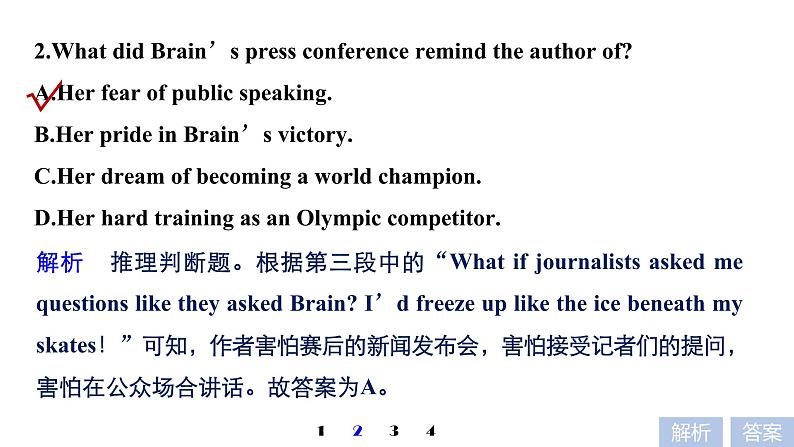 2.What did Brain’s press conference remind the author of?

A.Her fear of public speaking.

B.Her pride in Brain’s victory.

C.Her dream of becoming a world champion.

D.Her hard training as an Olympic competitor.

解析　推理判断题。根据第三段中的“What if journalists asked me questions like they asked Brain? I’d freeze up like the ice beneath my skates！”可知，作者害怕赛后的新闻发布会，害怕接受记者们的提问，害怕在公众场合讲话。故答案为A。

1 2 3 4

解析 答案